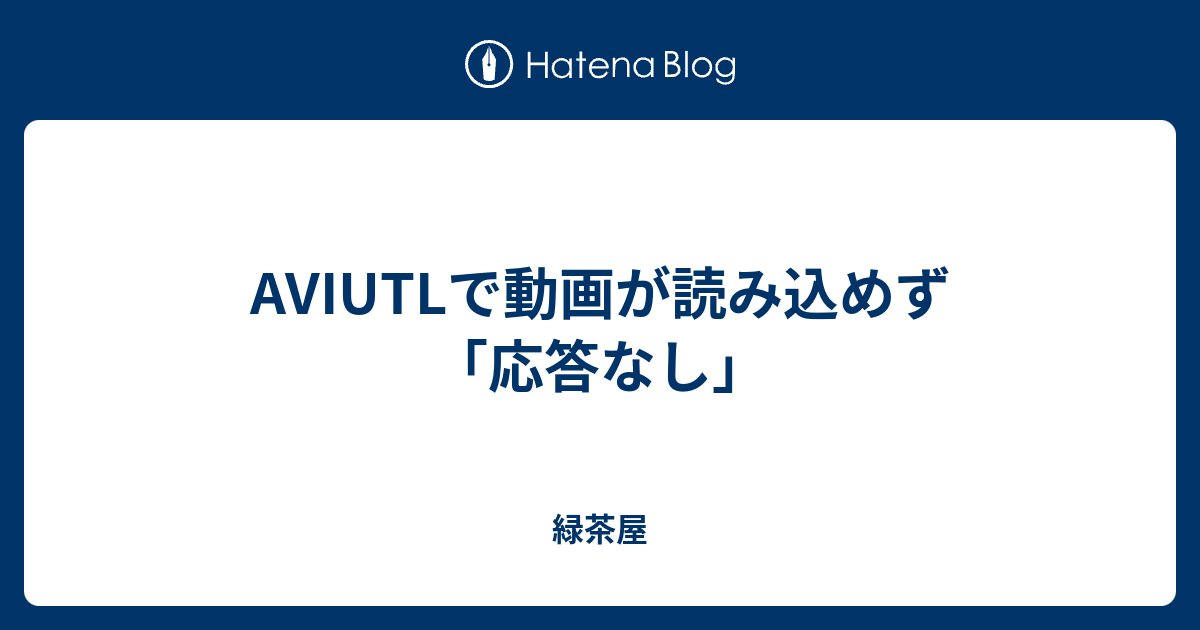 Hatena Blog

AVIUTLで動画が読み込めず「応答なし」

緑茶屋